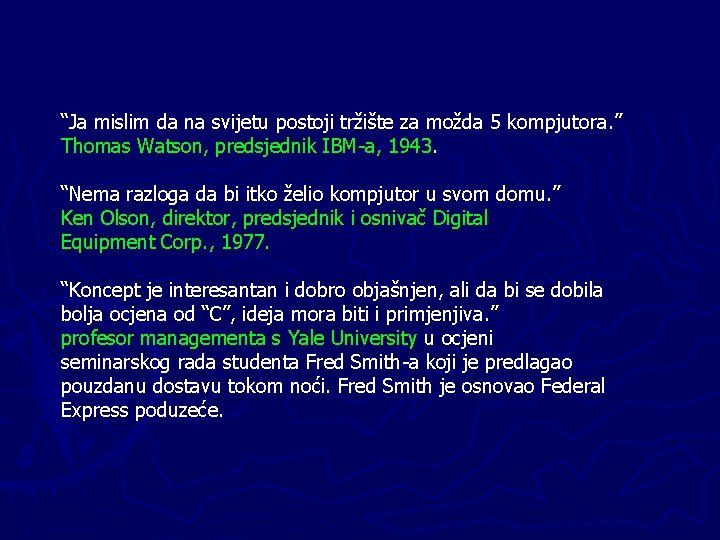 “Ja mislim da na svijetu postoji tržište za možda 5 kompjutora.”
Thomas Watson, predsjednik IBM-a, 1943.

“Nema razloga da bi itko želio kompjutor u svom domu.”
Ken Olson, direktor, predsjednik i osnivač Digital Equipment Corp., 1977.

“Koncept je interesantan i dobro objašnjen, ali da bi se dobila bolja ocjena od “C”, ideja mora biti i primjenjiva.”
profesor managementa s Yale University u ocjeni seminarskog rada studenta Fred Smith-a koji je predlagao pouzdanu dostavu tokom noći. Fred Smith je osnovao Federal Express poduzeće.